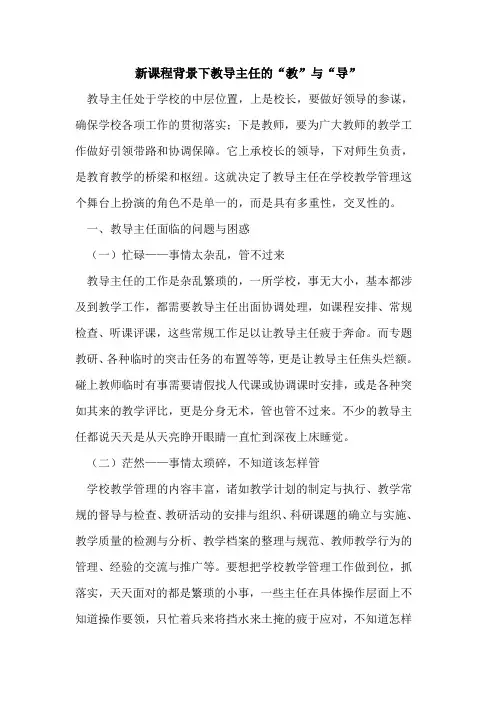 新课程背景下教导主任的“教”与“导”

教导主任处于学校的中层位置，上是校长，要做好领导的参谋，确保学校各项工作的贯彻落实；下是教师，要为广大教师的教学工作做好引领带路和协调保障。它上承校长的领导，下对师生负责，是教育教学的桥梁和枢纽。这就决定了教导主任在学校教学管理这个舞台上扮演的角色不是单一的，而是具有多重性，交叉性的。

一、教导主任面临的问题与困惑

（一）忙碌——事情太杂乱，管不过来

教导主任的工作是杂乱繁琐的，一所学校，事无大小，基本都涉及到教学工作，都需要教导主任出面协调处理，如课程安排、常规检查、听课评课，这些常规工作足以让教导主任疲于奔命。而专题教研、各种临时的突击任务的布置等等，更是让教导主任焦头烂额。碰上教师临时有事需要请假找人代课或协调课时安排，或是各种突如其来的教学评比，更是分身无术，管也管不过来。不少的教导主任都说天天是从天亮睁开眼睛一直忙到深夜上床睡觉。

（二）茫然——事情太琐碎，不知道该怎样管

学校教学管理的内容丰富，诸如教学计划的制定与执行、教学常规的督导与检查、教研活动的安排与组织、科研课题的确立与实施、教学质量的检测与分析、教学档案的整理与规范、教师教学行为的管理、经验的交流与推广等。要想把学校教学管理工作做到位，抓落实，天天面对的都是繁琐的小事，一些主任在具体操作层面上不知道操作要领，只忙着兵来将挡水来土掩的疲于应对，不知道怎样